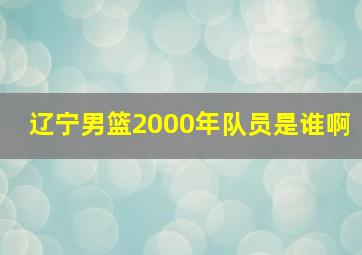 辽宁男篮2000年队员是谁啊